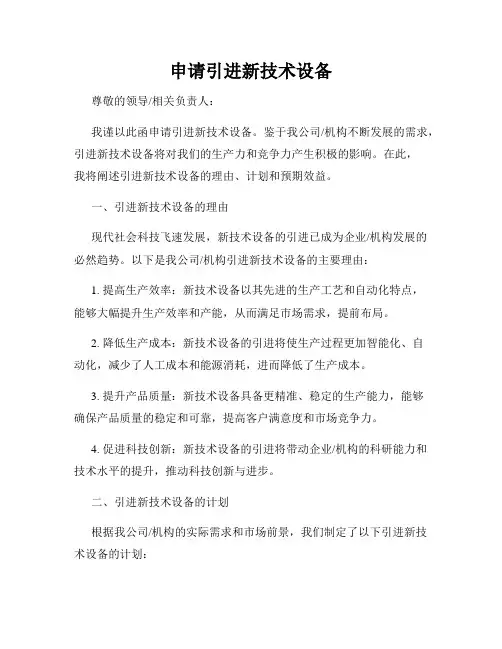 申请引进新技术设备

尊敬的领导/相关负责人：

我谨以此函申请引进新技术设备。鉴于我公司/机构不断发展的需求，引进新技术设备将对我们的生产力和竞争力产生积极的影响。在此，我将阐述引进新技术设备的理由、计划和预期效益。

一、引进新技术设备的理由

现代社会科技飞速发展，新技术设备的引进已成为企业/机构发展的必然趋势。以下是我公司/机构引进新技术设备的主要理由：

1. 提高生产效率：新技术设备以其先进的生产工艺和自动化特点，能够大幅提升生产效率和产能，从而满足市场需求，提前布局。

2. 降低生产成本：新技术设备的引进将使生产过程更加智能化、自动化，减少了人工成本和能源消耗，进而降低了生产成本。

3. 提升产品质量：新技术设备具备更精准、稳定的生产能力，能够确保产品质量的稳定和可靠，提高客户满意度和市场竞争力。

4. 促进科技创新：新技术设备的引进将带动企业/机构的科研能力和技术水平的提升，推动科技创新与进步。

二、引进新技术设备的计划

根据我公司/机构的实际需求和市场前景，我们制定了以下引进新技术设备的计划：